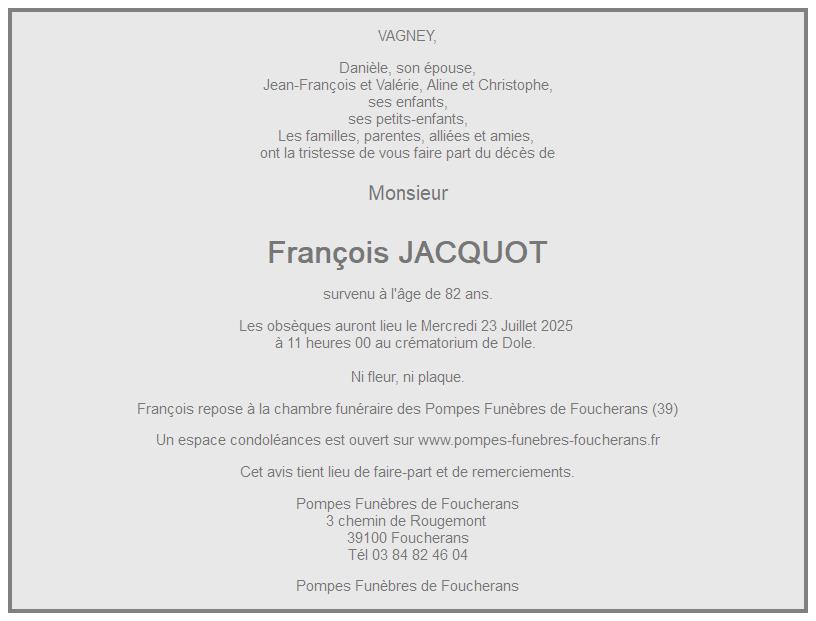 VAGNEY,

Danièle, son épouse,
Jean-François et Valérie, Aline et Christophe,
ses enfants,
ses petits-enfants,
Les familles, parentes, alliées et amies,
ont la tristesse de vous faire part du décès de

Monsieur

François JACQUOT

survenu à l'âge de 82 ans.

Les obsèques auront lieu le Mercredi 23 Juillet 2025
à 11 heures 00 au crématorium de Dole.

Ni fleur, ni plaque.

François repose à la chambre funéraire des Pompes Funèbres de Foucherans (39)

Un espace condoléances est ouvert sur www.pompes-funebres-foucherans.fr

Cet avis tient lieu de faire-part et de remerciements.

Pompes Funèbres de Foucherans
3 chemin de Rougemont
39100 Foucherans
Tél 03 84 82 46 04

Pompes Funèbres de Foucherans